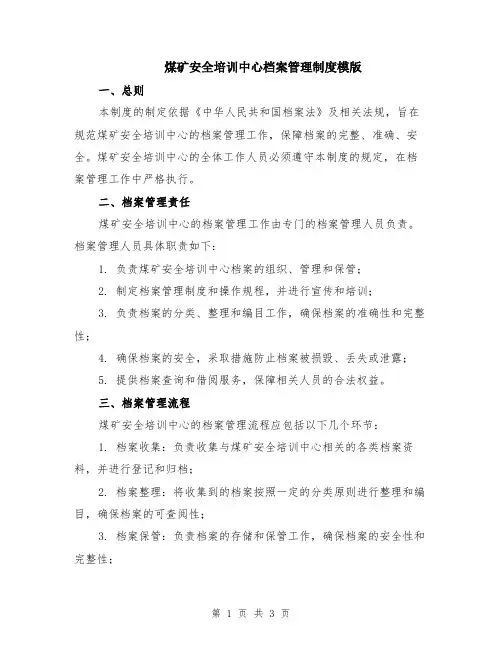 煤矿安全培训中心档案管理制度模版

一、总则

本制度的制定依据《中华人民共和国档案法》及相关法规，旨在规范煤矿安全培训中心的档案管理工作，保障档案的完整、准确、安全。煤矿安全培训中心的全体工作人员必须遵守本制度的规定，在档案管理工作中严格执行。

二、档案管理责任

煤矿安全培训中心的档案管理工作由专门的档案管理人员负责。档案管理人员具体职责如下：

1. 负责煤矿安全培训中心档案的组织、管理和保管；

2. 制定档案管理制度和操作规程，并进行宣传和培训；

3. 负责档案的分类、整理和编目工作，确保档案的准确性和完整性；

4. 确保档案的安全，采取措施防止档案被损毁、丢失或泄露；

5. 提供档案查询和借阅服务，保障相关人员的合法权益。

三、档案管理流程

煤矿安全培训中心的档案管理流程应包括以下几个环节：

1. 档案收集：负责收集与煤矿安全培训中心相关的各类档案资料，并进行登记和归档；

2. 档案整理：将收集到的档案按照一定的分类原则进行整理和编目，确保档案的可查阅性；

3. 档案保管：负责档案的存储和保管工作，确保档案的安全性和完整性；

第 1 页 共 3 页